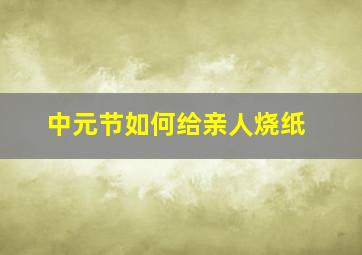 中元节如何给亲人烧纸